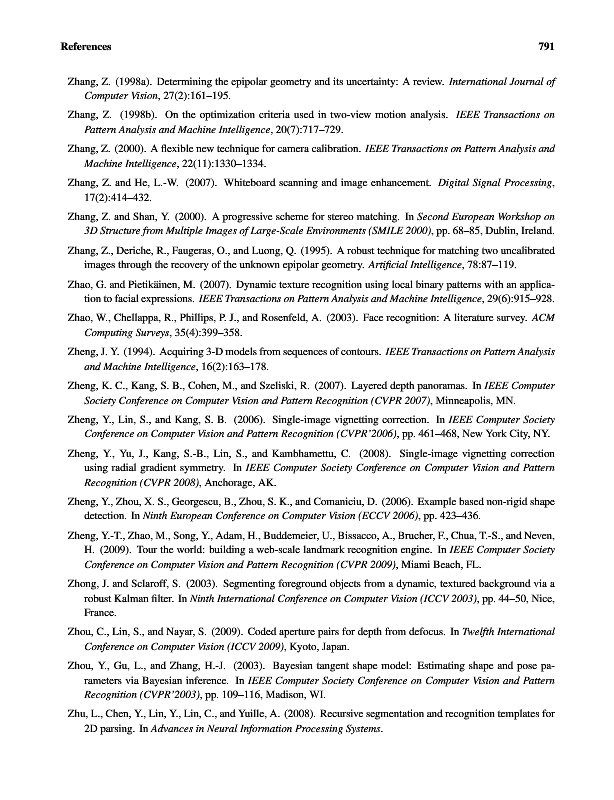 References 791

Zhang, Z. (1998a). Determining the epipolar geometry and its uncertainty: A review. International Journal of Computer Vision, 27(2):161–195.

Zhang, Z. (1998b). On the optimization criteria used in two-view motion analysis. IEEE Transactions on Pattern Analysis and Machine Intelligence, 20(7):717–729.

Zhang, Z. (2000). A flexible new technique for camera calibration. IEEE Transactions on Pattern Analysis and Machine Intelligence, 22(11):1330–1334.

Zhang, Z. and He, L.-W. (2007). Whiteboard scanning and image enhancement. Digital Signal Processing, 17(2):414–432.

Zhang, Z. and Shan, Y. (2000). A progressive scheme for stereo matching. In Second European Workshop on 3D Structure from Multiple Images of Large-Scale Environments (SMILE 2000), pp. 68–85, Dublin, Ireland.

Zhang, Z., Deriche, R., Faugeras, O., and Luong, Q. (1995). A robust technique for matching two uncalibrated images through the recovery of the unknown epipolar geometry. Artificial Intelligence, 78:87–119.

Zhao, G. and Pietikäinen, M. (2007). Dynamic texture recognition using local binary patterns with an application to facial expressions. IEEE Transactions on Pattern Analysis and Machine Intelligence, 29(6):915–928.

Zhao, W., Chellappa, R., Phillips, P. J., and Rosenfeld, A. (2003). Face recognition: A literature survey. ACM Computing Surveys, 35(4):399–358.

Zheng, J. Y. (1994). Acquiring 3-D models from sequences of contours. IEEE Transactions on Pattern Analysis and Machine Intelligence, 16(2):163–178.

Zheng, K. C., Kang, S. B., Cohen, M., and Szeliski, R. (2007). Layered depth panoramas. In IEEE Computer Society Conference on Computer Vision and Pattern Recognition (CVPR 2007), Minneapolis, MN.

Zheng, Y., Lin, S., and Kang, S. B. (2006). Single-image vignetting correction. In IEEE Computer Society Conference on Computer Vision and Pattern Recognition (CVPR'2006), pp. 461–468, New York City, NY.

Zheng, Y., Yu, J., Kang, S.-B., Lin, S., and Kambhamettu, C. (2008). Single-image vignetting correction using radial gradient symmetry. In IEEE Computer Society Conference on Computer Vision and Pattern Recognition (CVPR 2008), Anchorage, AK.

Zheng, Y., Zhou, X. S., Georgescu, B., Zhou, S. K., and Comaniciu, D. (2006). Example based non-rigid shape detection. In Ninth European Conference on Computer Vision (ECCV 2006), pp. 423–436.

Zheng, Y.-T., Zhao, M., Song, Y., Adam, H., Buddemeier, U., Bissacco, A., Brucher, F., Chua, T.-S., and Neven, H. (2009). Tour the world: building a web-scale landmark recognition engine. In IEEE Computer Society Conference on Computer Vision and Pattern Recognition (CVPR 2009), Miami Beach, FL.

Zhong, J. and Sclaroff, S. (2003). Segmenting foreground objects from a dynamic, textured background via a robust Kalman filter. In Ninth International Conference on Computer Vision (ICCV 2003), pp. 44–50, Nice, France.

Zhou, C., Lin, S., and Nayar, S. (2009). Coded aperture pairs for depth from defocus. In Twelfth International Conference on Computer Vision (ICCV 2009), Kyoto, Japan.

Zhou, Y., Gu, L., and Zhang, H.-J. (2003). Bayesian tangent shape model: Estimating shape and pose parameters via Bayesian inference. In IEEE Computer Society Conference on Computer Vision and Pattern Recognition (CVPR'2003), pp. 109–116, Madison, WI.

Zhu, L., Chen, Y., Lin, Y., Lin, C., and Yuille, A. (2008). Recursive segmentation and recognition templates for 2D parsing. In Advances in Neural Information Processing Systems.